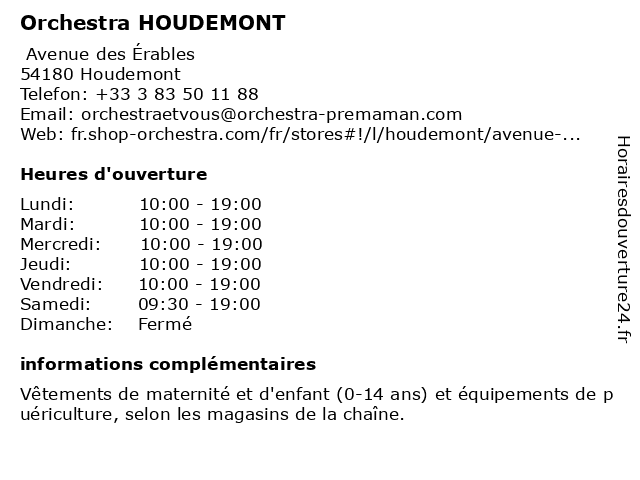 Orchestra HOUDEMONT

Avenue des Érables
54180 Houdemont
Telefon: +33 3 83 50 11 88
Email: orchestraetvous@orchestra-premaman.com
Web: fr.shop-orchestra.com/fr/stores#!/l/houdemont/avenue-...

Heures d'ouverture

| | |
|---|---|
| Lundi: | 10:00 - 19:00 |
| Mardi: | 10:00 - 19:00 |
| Mercredi: | 10:00 - 19:00 |
| Jeudi: | 10:00 - 19:00 |
| Vendredi: | 10:00 - 19:00 |
| Samedi: | 09:30 - 19:00 |
| Dimanche: | Fermé |

informations complémentaires

Vêtements de maternité et d'enfant (0-14 ans) et équipements de puériculture, selon les magasins de la chaîne.

Horairesdouverture24.fr